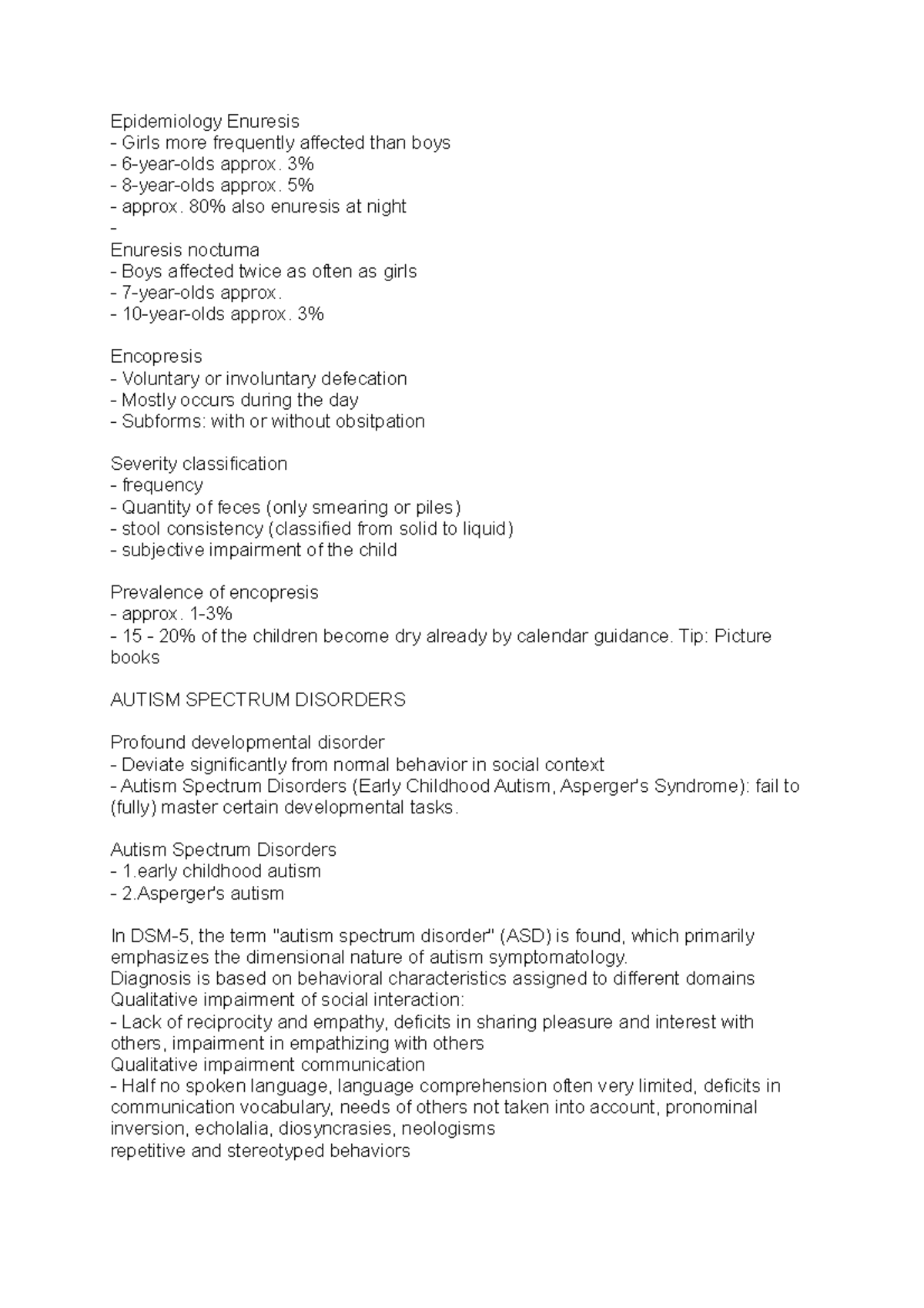 Epidemiology Enuresis
- Girls more frequently affected than boys
- 6-year-olds approx. 3%
- 8-year-olds approx. 5%
- approx. 80% also enuresis at night
-
Enuresis nocturna
- Boys affected twice as often as girls
- 7-year-olds approx.
- 10-year-olds approx. 3%

Encopresis
- Voluntary or involuntary defecation
- Mostly occurs during the day
- Subforms: with or without obsitpation

Severity classification
- frequency
- Quantity of feces (only smearing or piles)
- stool consistency (classified from solid to liquid)
- subjective impairment of the child

Prevalence of encopresis
- approx. 1-3%
- 15 - 20% of the children become dry already by calendar guidance. Tip: Picture books

AUTISM SPECTRUM DISORDERS

Profound developmental disorder
- Deviate significantly from normal behavior in social context
- Autism Spectrum Disorders (Early Childhood Autism, Asperger's Syndrome): fail to (fully) master certain developmental tasks.

Autism Spectrum Disorders
- 1.early childhood autism
- 2.Asperger's autism

In DSM-5, the term "autism spectrum disorder" (ASD) is found, which primarily emphasizes the dimensional nature of autism symptomatology.
Diagnosis is based on behavioral characteristics assigned to different domains
Qualitative impairment of social interaction:
- Lack of reciprocity and empathy, deficits in sharing pleasure and interest with others, impairment in empathizing with others
Qualitative impairment communication
- Half no spoken language, language comprehension often very limited, deficits in communication vocabulary, needs of others not taken into account, pronominal inversion, echolalia, diosyncrasies, neologisms
repetitive and stereotyped behaviors